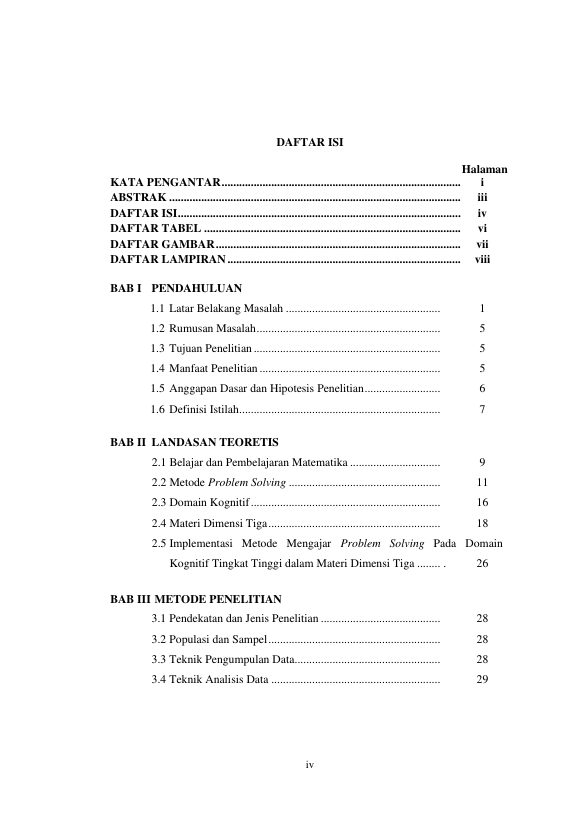 DAFTAR ISI

Halaman

KATA PENGANTAR i
ABSTRAK iii
DAFTAR ISI iv
DAFTAR TABEL vi
DAFTAR GAMBAR vii
DAFTAR LAMPIRAN viii

BAB I PENDAHULUAN
1.1 Latar Belakang Masalah 1
1.2 Rumusan Masalah 5
1.3 Tujuan Penelitian 5
1.4 Manfaat Penelitian 5
1.5 Anggapan Dasar dan Hipotesis Penelitian 6
1.6 Definisi Istilah 7

BAB II LANDASAN TEORETIS
2.1 Belajar dan Pembelajaran Matematika 9
2.2 Metode Problem Solving 11
2.3 Domain Kognitif 16
2.4 Materi Dimensi Tiga 18
2.5 Implementasi Metode Mengajar Problem Solving Pada Domain Kognitif Tingkat Tinggi dalam Materi Dimensi Tiga 26

BAB III METODE PENELITIAN
3.1 Pendekatan dan Jenis Penelitian 28
3.2 Populasi dan Sampel 28
3.3 Teknik Pengumpulan Data 28
3.4 Teknik Analisis Data 29

iv